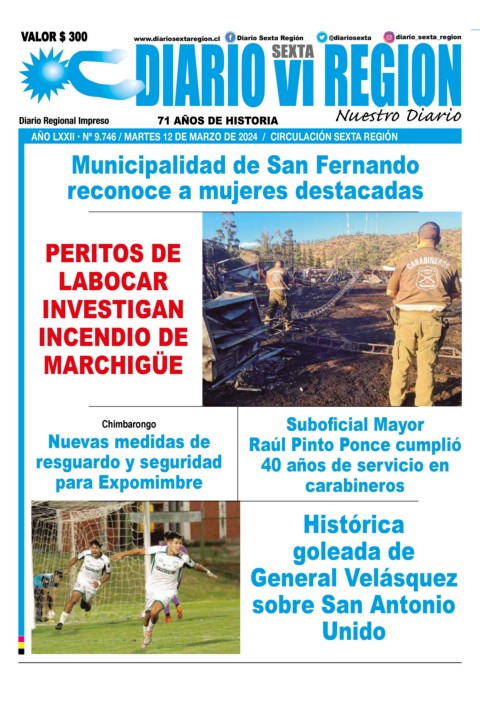 VALOR $ 300

www.diariosextaregion.cl Diario Sexta Región @diariosexta diario_sexta_region

DIARIO SEXTA VI REGION

Nuestro Diario

Diario Regional Impreso

71 AÑOS DE HISTORIA

AÑO LXXII • Nº 9.746 / MARTES 12 DE MARZO DE 2024 / CIRCULACIÓN SEXTA REGIÓN

Municipalidad de San Fernando reconoce a mujeres destacadas

PERITOS DE LABOCAR INVESTIGAN INCENDIO DE MARCHIGÜE

CARABINEROS

Chimbarongo

Nuevas medidas de resguardo y seguridad para Expomimbre

Suboficial Mayor Raúl Pinto Ponce cumplió 40 años de servicio en carabineros

Histórica goleada de General Velásquez sobre San Antonio Unido